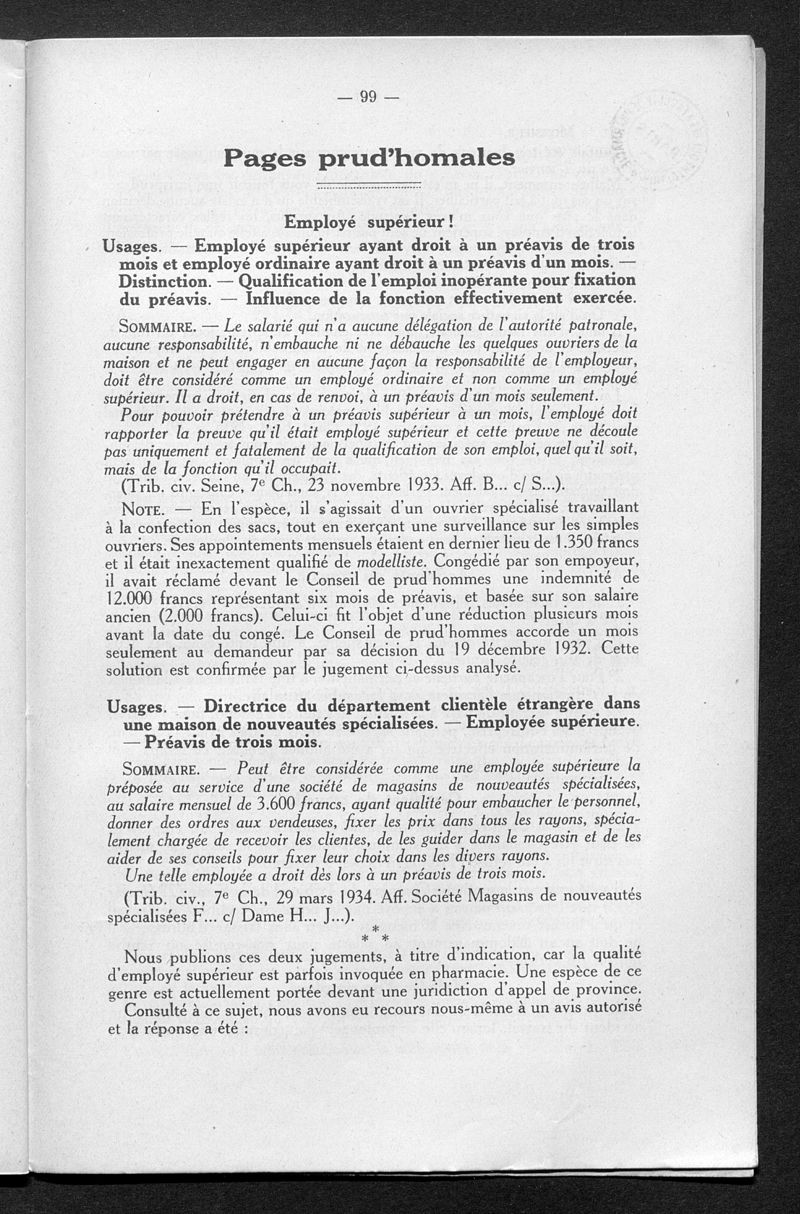 — 99 —

Pages prud'homales

Employé supérieur !

Usages. — Employé supérieur ayant droit à un préavis de trois mois et employé ordinaire ayant droit à un préavis d'un mois. — Distinction. — Qualification de l'emploi inopérante pour fixation du préavis. — Influence de la fonction effectivement exercée.

SOMMAIRE. — Le salarié qui n'a aucune délégation de l'autorité patronale, aucune responsabilité, n'embauche ni ne débauche les quelques ouvriers de la maison et ne peut engager en aucune façon la responsabilité de l'employeur, doit être considéré comme un employé ordinaire et non comme un employé supérieur. Il a droit, en cas de renvoi, à un préavis d'un mois seulement.

Pour pouvoir prétendre à un préavis supérieur à un mois, l'employé doit rapporter la preuve qu'il était employé supérieur et cette preuve ne découle pas uniquement et fatalement de la qualification de son emploi, quel qu'il soit, mais de la fonction qu'il occupait.

(Trib. civ. Seine, 7e Ch., 23 novembre 1933. Aff. B... c/ S...).

NOTE. — En l'espèce, il s'agissait d'un ouvrier spécialisé travaillant à la confection des sacs, tout en exerçant une surveillance sur les simples ouvriers. Ses appointements mensuels étaient en dernier lieu de 1.350 francs et il était inexactement qualifié de modelliste. Congédié par son empoyeur, il avait réclamé devant le Conseil de prud'hommes une indemnité de 12.000 francs représentant six mois de préavis, et basée sur son salaire ancien (2.000 francs). Celui-ci fit l'objet d'une réduction plusieurs mois avant la date du congé. Le Conseil de prud'hommes accorde un mois seulement au demandeur par sa décision du 19 décembre 1932. Cette solution est confirmée par le jugement ci-dessus analysé.

Usages. — Directrice du département clientèle étrangère dans une maison de nouveautés spécialisées. — Employée supérieure. — Préavis de trois mois.

SOMMAIRE. — Peut être considérée comme une employée supérieure la préposée au service d'une société de magasins de nouveautés spécialisées, au salaire mensuel de 3.600 francs, ayant qualité pour embaucher le personnel, donner des ordres aux vendeuses, fixer les prix dans tous les rayons, spécialement chargée de recevoir les clientes, de les guider dans le magasin et de les aider de ses conseils pour fixer leur choix dans les divers rayons.

Une telle employée a droit dès lors à un préavis de trois mois.

(Trib. civ., 7e Ch., 29 mars 1934. Aff. Société Magasins de nouveautés spécialisées F... c/ Dame H... J...).

* * *

Nous publions ces deux jugements, à titre d'indication, car la qualité d'employé supérieur est parfois invoquée en pharmacie. Une espèce de ce genre est actuellement portée devant une juridiction d'appel de province.

Consulté à ce sujet, nous avons eu recours nous-même à un avis autorisé et la réponse a été :